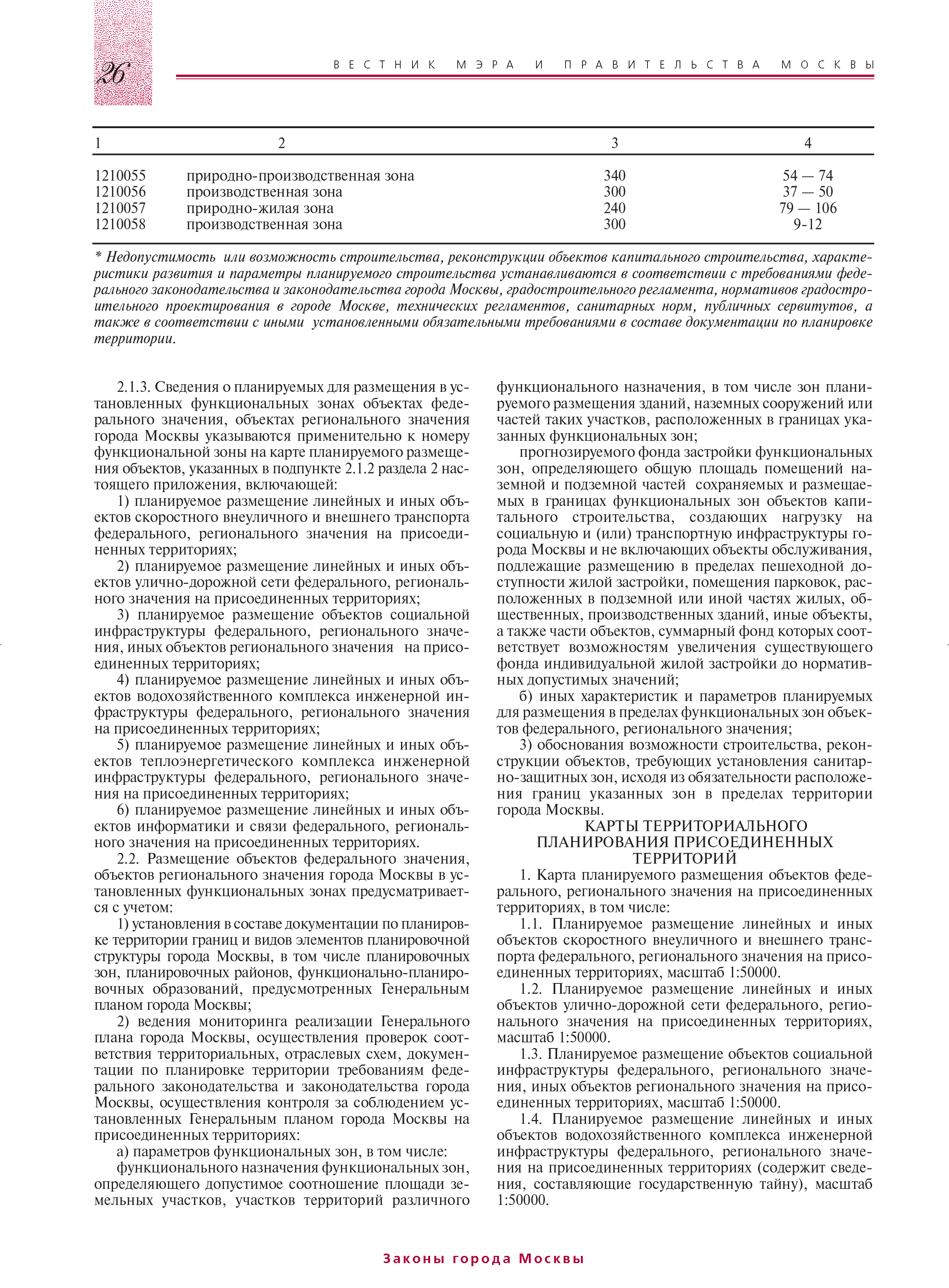 26

ВЕСТНИК МЭРА И ПРАВИТЕЛЬСТВА МОСКВЫ

| 1 | 2 | 3 | 4 |
|---|---|---|---|
| 1210055 | природно-производственная зона | 340 | 54 — 74 |
| 1210056 | производственная зона | 300 | 37 — 50 |
| 1210057 | природно-жилая зона | 240 | 79 — 106 |
| 1210058 | производственная зона | 300 | 9-12 |

* Недопустимость или возможность строительства, реконструкции объектов капитального строительства, характеристики развития и параметры планируемого строительства устанавливаются в соответствии с требованиями федерального законодательства и законодательства города Москвы, градостроительного регламента, нормативов градостроительного проектирования в городе Москве, технических регламентов, санитарных норм, публичных сервитутов, а также в соответствии с иными установленными обязательными требованиями в составе документации по планировке территории.

2.1.3. Сведения о планируемых для размещения в установленных функциональных зонах объектах федерального значения, объектах регионального значения города Москвы указываются применительно к номеру функциональной зоны на карте планируемого размещения объектов, указанных в подпункте 2.1.2 раздела 2 настоящего приложения, включающей:

1) планируемое размещение линейных и иных объектов скоростного внеуличного и внешнего транспорта федерального, регионального значения на присоединенных территориях;

2) планируемое размещение линейных и иных объектов улично-дорожной сети федерального, регионального значения на присоединенных территориях;

3) планируемое размещение объектов социальной инфраструктуры федерального, регионального значения, иных объектов регионального значения на присоединенных территориях;

4) планируемое размещение линейных и иных объектов водохозяйственного комплекса инженерной инфраструктуры федерального, регионального значения на присоединенных территориях;

5) планируемое размещение линейных и иных объектов теплоэнергетического комплекса инженерной инфраструктуры федерального, регионального значения на присоединенных территориях;

6) планируемое размещение линейных и иных объектов информатики и связи федерального, регионального значения на присоединенных территориях.

2.2. Размещение объектов федерального значения, объектов регионального значения города Москвы в установленных функциональных зонах предусматривается с учетом:

1) установления в составе документации по планировке территории границ и видов элементов планировочной структуры города Москвы, в том числе планировочных зон, планировочных районов, функционально-планировочных образований, предусмотренных Генеральным планом города Москвы;

2) ведения мониторинга реализации Генерального плана города Москвы, осуществления проверок соответствия территориальных, отраслевых схем, документации по планировке территории требованиям федерального законодательства и законодательства города Москвы, осуществления контроля за соблюдением установленных Генеральным планом города Москвы на присоединенных территориях:

а) параметров функциональных зон, в том числе:

функционального назначения функциональных зон, определяющего допустимое соотношение площади земельных участков, участков территорий различного функционального назначения, в том числе зон планируемого размещения зданий, наземных сооружений или частей таких участков, расположенных в границах указанных функциональных зон;

прогнозируемого фонда застройки функциональных зон, определяющего общую площадь помещений наземной и подземной частей сохраняемых и размещаемых в границах функциональных зон объектов капитального строительства, создающих нагрузку на социальную и (или) транспортную инфраструктуры города Москвы и не включающих объекты обслуживания, подлежащие размещению в пределах пешеходной доступности жилой застройки, помещения парковок, расположенных в подземной или иной частях жилых, общественных, производственных зданий, иные объекты, а также части объектов, суммарный фонд которых соответствует возможностям увеличения существующего фонда индивидуальной жилой застройки до нормативных допустимых значений;

б) иных характеристик и параметров планируемых для размещения в пределах функциональных зон объектов федерального, регионального значения;

3) обоснования возможности строительства, реконструкции объектов, требующих установления санитарно-защитных зон, исходя из обязательности расположения границ указанных зон в пределах территории города Москвы.

КАРТЫ ТЕРРИТОРИАЛЬНОГО ПЛАНИРОВАНИЯ ПРИСОЕДИНЕННЫХ ТЕРРИТОРИЙ

1. Карта планируемого размещения объектов федерального, регионального значения на присоединенных территориях, в том числе:

1.1. Планируемое размещение линейных и иных объектов скоростного внеуличного и внешнего транспорта федерального, регионального значения на присоединенных территориях, масштаб 1:50000.

1.2. Планируемое размещение линейных и иных объектов улично-дорожной сети федерального, регионального значения на присоединенных территориях, масштаб 1:50000.

1.3. Планируемое размещение объектов социальной инфраструктуры федерального, регионального значения, иных объектов регионального значения на присоединенных территориях, масштаб 1:50000.

1.4. Планируемое размещение линейных и иных объектов водохозяйственного комплекса инженерной инфраструктуры федерального, регионального значения на присоединенных территориях (содержит сведения, составляющие государственную тайну), масштаб 1:50000.

Законы города Москвы